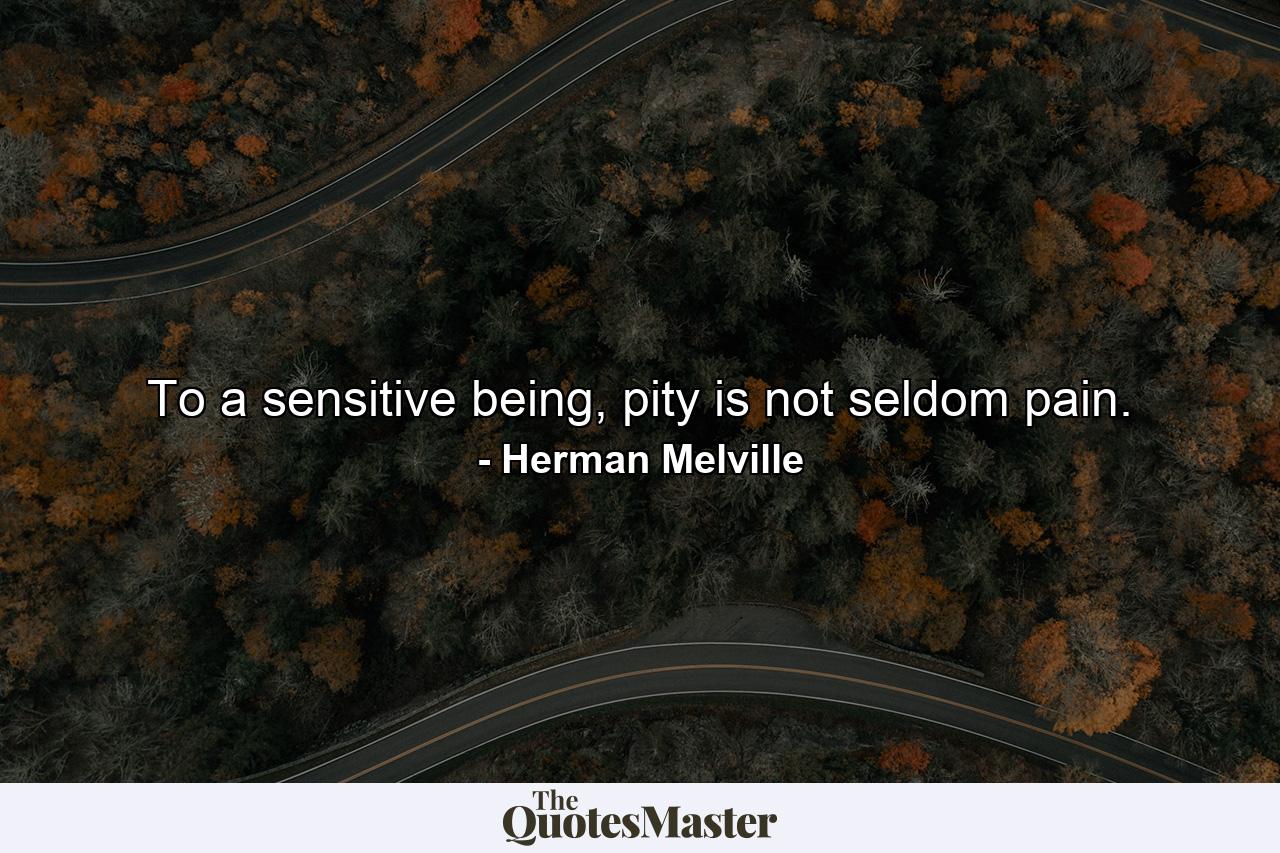 To a sensitive being, pity is not seldom pain.
- Herman Melville

The QuotesMaster